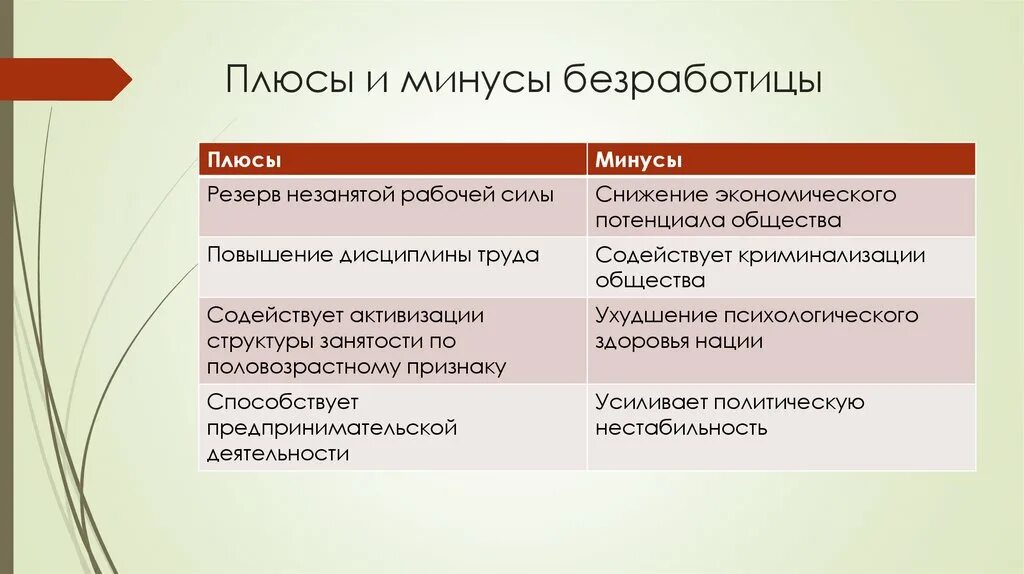 Плюсы и минусы безработицы

| Плюсы | Минусы |
|---|---|
| Резерв незанятой рабочей силы | Снижение экономического потенциала общества |
| Повышение дисциплины труда | Содействует криминализации общества |
| Содействует активизации структуры занятости по половозрастному признаку | Ухудшение психологического здоровья нации |
| Способствует предпринимательской деятельности | Усиливает политическую нестабильность |